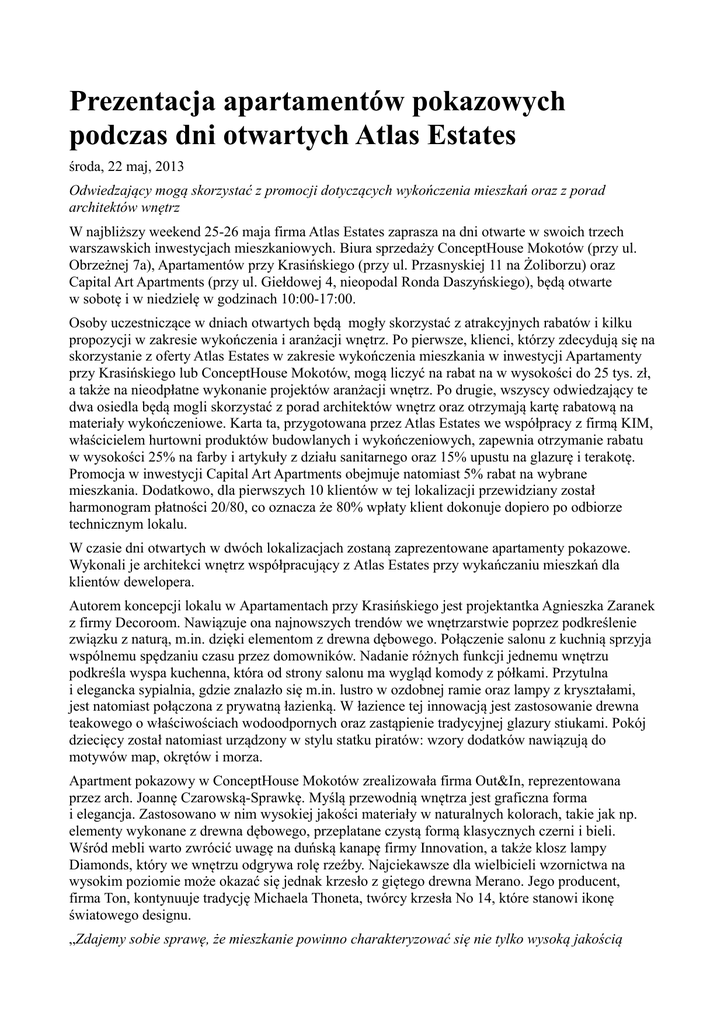 Prezentacja apartamentów pokazowych podczas dni otwartych Atlas Estates

środa, 22 maj, 2013

Odwiedzający mogą skorzystać z promocji dotyczących wykończenia mieszkań oraz z porad architektów wnętrz

W najbliższy weekend 25-26 maja firma Atlas Estates zaprasza na dni otwarte w swoich trzech warszawskich inwestycjach mieszkaniowych. Biura sprzedaży ConceptHouse Mokotów (przy ul. Obrzeżnej 7a), Apartamentów przy Krasińskiego (przy ul. Przasnyskiej 11 na Żoliborzu) oraz Capital Art Apartments (przy ul. Giełdowej 4, nieopodal Ronda Daszyńskiego), będą otwarte w sobotę i w niedzielę w godzinach 10:00-17:00.

Osoby uczestniczące w dniach otwartych będą mogły skorzystać z atrakcyjnych rabatów i kilku propozycji w zakresie wykończenia i aranżacji wnętrz. Po pierwsze, klienci, którzy zdecydują się na skorzystanie z oferty Atlas Estates w zakresie wykończenia mieszkania w inwestycji Apartamenty przy Krasińskiego lub ConceptHouse Mokotów, mogą liczyć na rabat na w wysokości do 25 tys. zł, a także na nieodpłatne wykonanie projektów aranżacji wnętrz. Po drugie, wszyscy odwiedzający te dwa osiedla będą mogli skorzystać z porad architektów wnętrz oraz otrzymają kartę rabatową na materiały wykończeniowe. Karta ta, przygotowana przez Atlas Estates we współpracy z firmą KIM, właścicielem hurtowni produktów budowlanych i wykończeniowych, zapewnia otrzymanie rabatu w wysokości 25% na farby i artykuły z działu sanitarnego oraz 15% upustu na glazurę i terakotę. Promocja w inwestycji Capital Art Apartments obejmuje natomiast 5% rabat na wybrane mieszkania. Dodatkowo, dla pierwszych 10 klientów w tej lokalizacji przewidziany został harmonogram płatności 20/80, co oznacza że 80% wpłaty klient dokonuje dopiero po odbiorze technicznym lokalu.

W czasie dni otwartych w dwóch lokalizacjach zostaną zaprezentowane apartamenty pokazowe. Wykonali je architekci wnętrz współpracujący z Atlas Estates przy wykańczaniu mieszkań dla klientów dewelopera.

Autorem koncepcji lokalu w Apartamentach przy Krasińskiego jest projektantka Agnieszka Zaranek z firmy Decoroom. Nawiązuje ona najnowszych trendów we wnętrzarstwie poprzez podkreślenie związku z naturą, m.in. dzięki elementom z drewna dębowego. Połączenie salonu z kuchnią sprzyja wspólnemu spędzaniu czasu przez domowników. Nadanie różnych funkcji jednemu wnętrzu podkreśla wyspa kuchenna, która od strony salonu ma wygląd komody z półkami. Przytulna i elegancka sypialnia, gdzie znalazło się m.in. lustro w ozdobnej ramie oraz lampy z kryształami, jest natomiast połączona z prywatną łazienką. W łazience tej innowacją jest zastosowanie drewna teakowego o właściwościach wodoodpornych oraz zastąpienie tradycyjnej glazury stiukami. Pokój dziecięcy został natomiast urządzony w stylu statku piratów: wzory dodatków nawiązują do motywów map, okrętów i morza.

Apartment pokazowy w ConceptHouse Mokotów zrealizowała firma Out&In, reprezentowana przez arch. Joannę Czarowską-Sprawkę. Myślą przewodnią wnętrza jest graficzna forma i elegancja. Zastosowano w nim wysokiej jakości materiały w naturalnych kolorach, takie jak np. elementy wykonane z drewna dębowego, przeplatane czystą formą klasycznych czerni i bieli. Wśród mebli warto zwrócić uwagę na duńską kanapę firmy Innovation, a także klosz lampy Diamonds, który we wnętrzu odgrywa rolę rzeźby. Najciekawsze dla wielbicieli wzornictwa na wysokim poziomie może okazać się jednak krzesło z giętego drewna Merano. Jego producent, firma Ton, kontynuuje tradycję Michaela Thoneta, twórcy krzesła No 14, które stanowi ikonę światowego designu.

„Zdajemy sobie sprawę, że mieszkanie powinno charakteryzować się nie tylko wysoką jakością